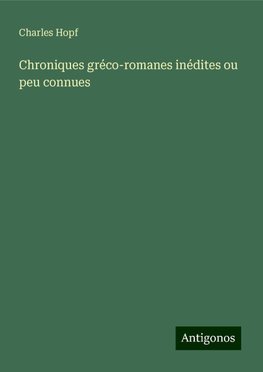 Charles Hopf

Chroniques gréco-romanes inédites ou peu connues

Antigonos